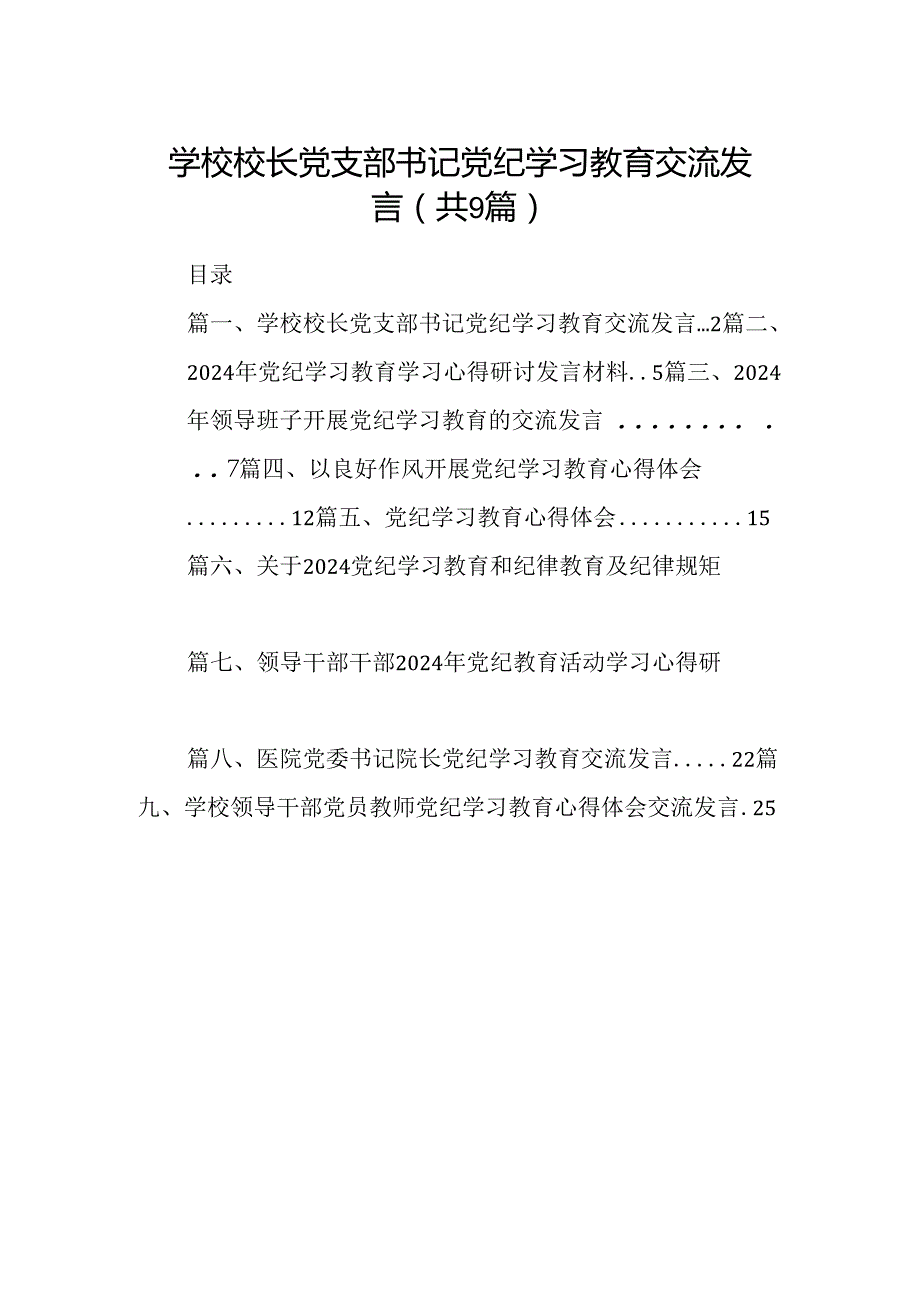 学校校长党支部书记党纪学习教育交流发言（共9篇）

目录

篇一、学校校长党支部书记党纪学习教育交流发言…2篇二、2024年党纪学习教育学习心得研讨发言材料..5篇三、2024年领导班子开展党纪学习教育的交流发言 ........ ...7篇四、以良好作风开展党纪学习教育心得体会.........12篇五、党纪学习教育心得体会...........15

篇六、关于2024党纪学习教育和纪律教育及纪律规矩

篇七、领导干部干部2024年党纪教育活动学习心得研

篇八、医院党委书记院长党纪学习教育交流发言.....22篇九、学校领导干部党员教师党纪学习教育心得体会交流发言.25